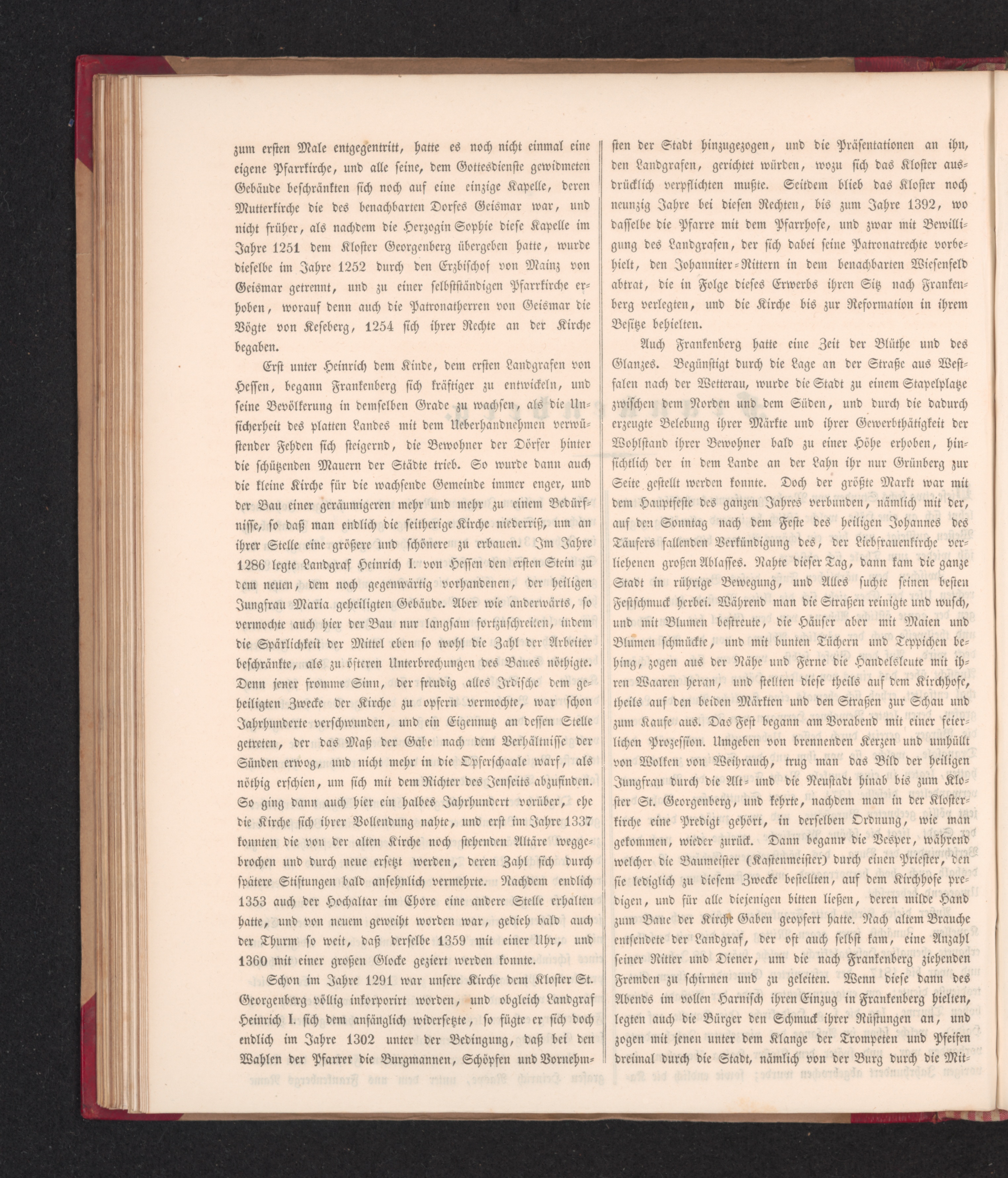 zum ersten Male entgegentritt, hatte es noch nicht einmal eine eigene Pfarrkirche, und alle seine, dem Gottesdienste gewidmeten Gebäude beschränkten sich noch auf eine einzige Kapelle, deren Mutterkirche die des benachbarten Dorfes Geismar war, und nicht früher, als nachdem die Herzogin Sophie diese Kapelle im Jahre 1251 dem Kloster Georgenberg übergeben hatte, wurde dieselbe im Jahre 1252 durch den Erzbischof von Mainz von Geismar getrennt, und zu einer selbstständigen Pfarrkirche erhoben, worauf denn auch die Patronatherren von Geismar die Vögte von Keseberg, 1254 sich ihrer Rechte an der Kirche begaben.

Erst unter Heinrich dem Kinde, dem ersten Landgrafen von Hessen, begann Frankenberg sich kräftiger zu entwickeln, und seine Bevölkerung in demselben Grade zu wachsen, als die Unsicherheit des platten Landes mit dem Ueberhandnehmen verwüstender Fehden sich steigernd, die Bewohner der Dörfer hinter die schützenden Mauern der Städte trieb. So wurde dann auch die kleine Kirche für die wachsende Gemeinde immer enger, und der Bau einer geräumigeren mehr und mehr zu einem Bedürfnisse, so daß man endlich die seitherige Kirche niederriß, um an ihrer Stelle eine größere und schönere zu erbauen. Im Jahre 1286 legte Landgraf Heinrich I. von Hessen den ersten Stein zu dem neuen, dem noch gegenwärtig vorhandenen, der heiligen Jungfrau Maria geheiligten Gebäude. Aber wie anderwärts, so vermochte auch hier der Bau nur langsam fortzuschreiten, indem die Spärlichkeit der Mittel eben so wohl die Zahl der Arbeiter beschränkte, als zu öfteren Unterbrechungen des Baues nöthigte. Denn jener fromme Sinn, der freudig alles Irdische dem geheiligten Zwecke der Kirche zu opfern vermochte, war schon Jahrhunderte verschwunden, und ein Eigennutz an dessen Stelle getreten, der das Maß der Gabe nach dem Verhältnisse der Sünden erwog, und nicht mehr in die Opferschaale warf, als nöthig erschien, um sich mit dem Richter des Jenseits abzufinden. So ging dann auch hier ein halbes Jahrhundert vorüber, ehe die Kirche sich ihrer Vollendung nahte, und erst im Jahre 1337 konnten die von der alten Kirche noch stehenden Altäre weggebrochen und durch neue ersetzt werden, deren Zahl sich durch spätere Stiftungen bald ansehnlich vermehrte. Nachdem endlich 1353 auch der Hochaltar im Chore eine andere Stelle erhalten hatte, und von neuem geweiht worden war, gedieh bald auch der Thurm so weit, daß derselbe 1359 mit einer Uhr, und 1360 mit einer großen Glocke geziert werden konnte.

Schon im Jahre 1291 war unsere Kirche dem Kloster St. Georgenberg völlig inkorporirt worden, und obgleich Landgraf Heinrich I. sich dem anfänglich widersetzte, so fügte er sich doch endlich im Jahre 1302 unter der Bedingung, daß bei den Wahlen der Pfarrer die Burgmannen, Schöpfen und Vornehmsten der Stadt hinzugezogen, und die Präsentationen an ihn, den Landgrafen, gerichtet würden, wozu sich das Kloster ausdrücklich verpflichten mußte. Seitdem blieb das Kloster noch neunzig Jahre bei diesen Rechten, bis zum Jahre 1392, wo dasselbe die Pfarre mit dem Pfarrhofe, und zwar mit Bewilligung des Landgrafen, der sich dabei seine Patronatrechte vorbehielt, den Johanniter-Rittern in dem benachbarten Wiesenfeld abtrat, die in Folge dieses Erwerbs ihren Sitz nach Frankenberg verlegten, und die Kirche bis zur Reformation in ihrem Besitze behielten.

Auch Frankenberg hatte eine Zeit der Blüthe und des Glanzes. Begünstigt durch die Lage an der Straße aus Westfalen nach der Wetterau, wurde die Stadt zu einem Stapelplatze zwischen dem Norden und dem Süden, und durch die dadurch erzeugte Belebung ihrer Märkte und ihrer Gewerbthätigkeit der Wohlstand ihrer Bewohner bald zu einer Höhe erhoben, hinsichtlich der in dem Lande an der Lahn ihr nur Grünberg zur Seite gestellt werden konnte. Doch der größte Markt war mit dem Hauptfeste des ganzen Jahres verbunden, nämlich mit der, auf den Sonntag nach dem Feste des heiligen Johannes des Täufers fallenden Verkündigung des, der Liebfrauenkirche verliehenen großen Ablasses. Nahte dieser Tag, dann kam die ganze Stadt in rührige Bewegung, und Alles suchte seinen besten Festschmuck herbei. Während man die Straßen reinigte und wusch, und mit Blumen bestreute, die Häuser aber mit Maien und Blumen schmückte, und mit bunten Tüchern und Teppichen behing, zogen aus der Nähe und Ferne die Handelsleute mit ihren Waaren heran, und stellten diese theils auf dem Kirchhofe, theils auf den beiden Märkten und den Straßen zur Schau und zum Kaufe aus. Das Fest begann am Vorabend mit einer feierlichen Prozession. Umgeben von brennenden Kerzen und umhüllt von Wolken von Weihrauch, trug man das Bild der heiligen Jungfrau durch die Alt- und die Neustadt hinab bis zum Kloster St. Georgenberg, und kehrte, nachdem man in der Klosterkirche eine Predigt gehört, in derselben Ordnung, wie man gekommen, wieder zurück. Dann begann die Vesper, während welcher die Baumeister (Kastenmeister) durch einen Priester, den sie lediglich zu diesem Zwecke bestellten, auf dem Kirchhofe predigen, und für alle diejenigen bitten ließen, deren milde Hand zum Baue der Kirche Gaben geopfert hatte. Nach altem Brauche entsendete der Landgraf, der oft auch selbst kam, eine Anzahl seiner Ritter und Diener, um die nach Frankenberg ziehenden Fremden zu schirmen und zu geleiten. Wenn diese dann des Abends im vollen Harnisch ihren Einzug in Frankenberg hielten, legten auch die Bürger den Schmuck ihrer Rüstungen an, und zogen mit jenen unter dem Klange der Trompeten und Pfeifen dreimal durch die Stadt, nämlich von der Burg durch die Mit-